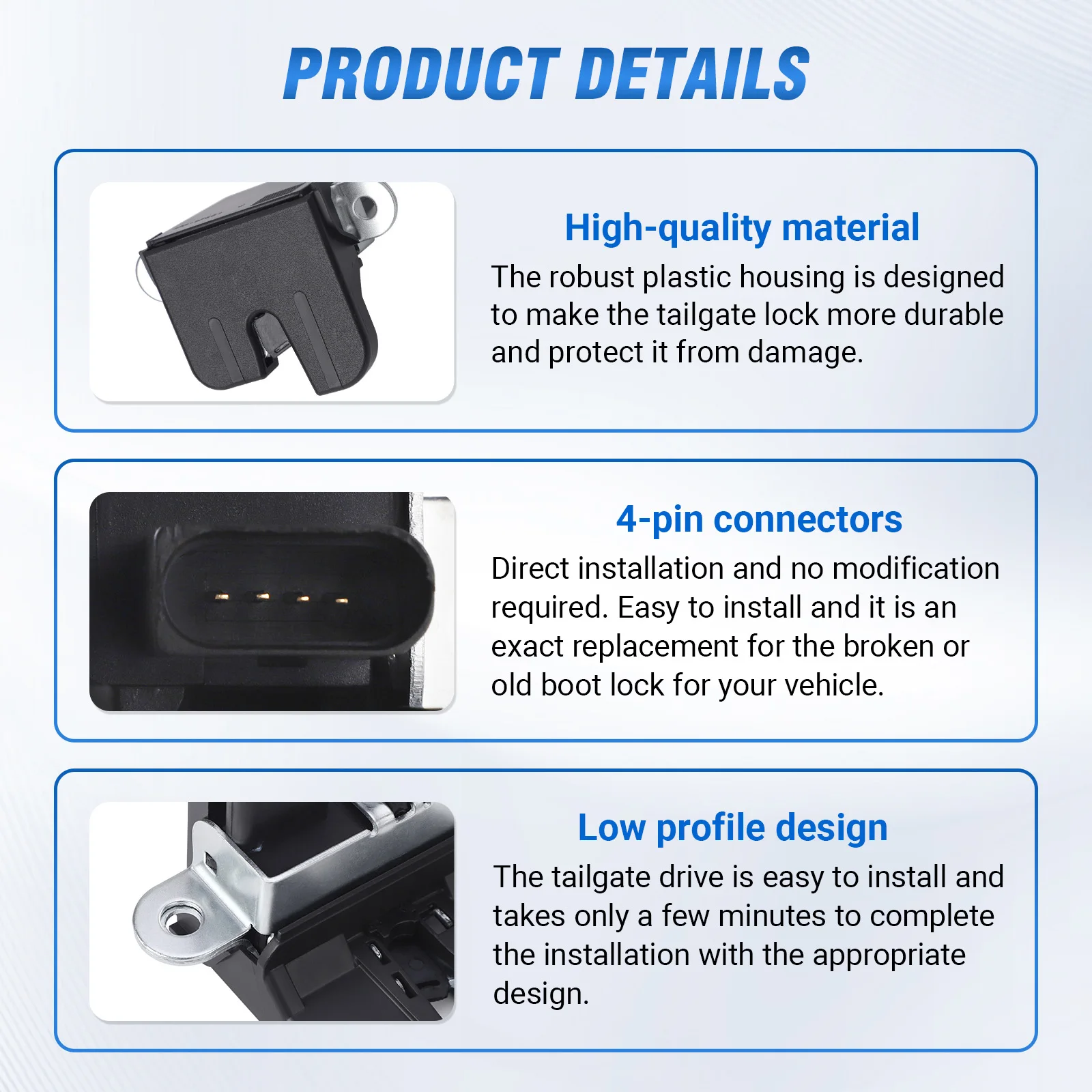 PRODUCT DETAILS

High-quality material

The robust plastic housing is designed to make the tailgate lock more durable and protect it from damage.

4-pin connectors

Direct installation and no modification required. Easy to install and it is an exact replacement for the broken or old boot lock for your vehicle.

Low profile design

The tailgate drive is easy to install and takes only a few minutes to complete the installation with the appropriate design.